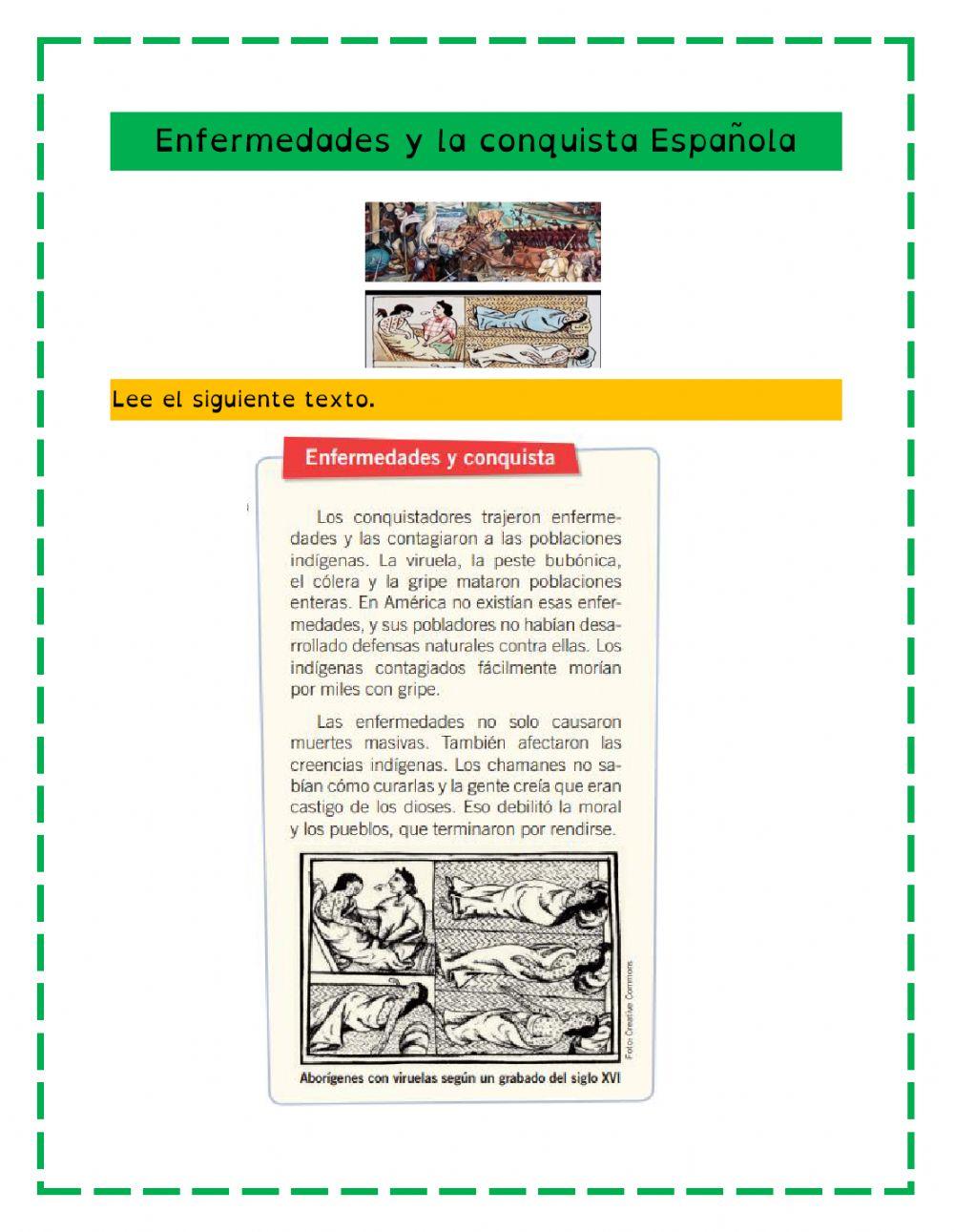 Enfermedades y la conquista Española

Lee el siguiente texto.

Enfermedades y conquista

Los conquistadores trajeron enfermedades y las contagiaron a las poblaciones indígenas. La viruela, la peste bubónica, el cólera y la gripe mataron poblaciones enteras. En América no existían esas enfermedades, y sus pobladores no habían desarrollado defensas naturales contra ellas. Los indígenas contagiados fácilmente morían por miles con gripe.

Las enfermedades no solo causaron muertes masivas. También afectaron las creencias indígenas. Los chamanes no sabían cómo curarlas y la gente creía que eran castigo de los dioses. Eso debilitó la moral y los pueblos, que terminaron por rendirse.

Foto Creative Commons

Aborígenes con viruelas según un grabado del siglo XVI